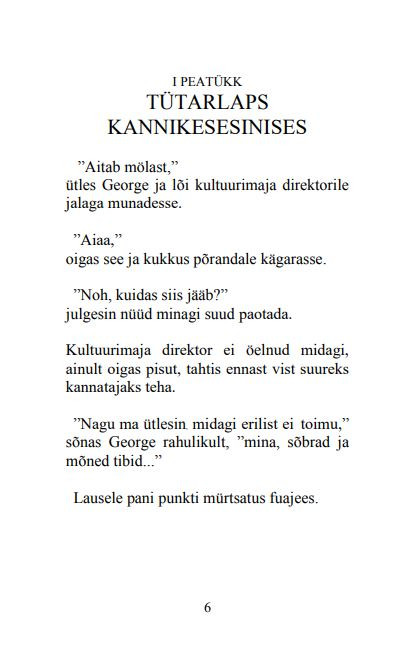 I PEATÜKK
TÜTARLAPS
KANNIKESESINISES

”Aitab mölast,”
ütles George ja lõi kultuurimaja direktorile jalaga munadesse.

”Aiaa,”
oigas see ja kukkus põrandale kägarasse.

”Noh, kuidas siis jääb?”
julgesin nüüd minagi suud paotada.

Kultuurimaja direktor ei öelnud midagi, ainult oigas pisut, tahtis ennast vist suureks kannatajaks teha.

”Nagu ma ütlesin, midagi erilist ei toimu,” sõnas George rahulikult, ”mina, sõbrad ja mõned tibid...”

Lausele pani punkti mürtsatus fuajees.

6